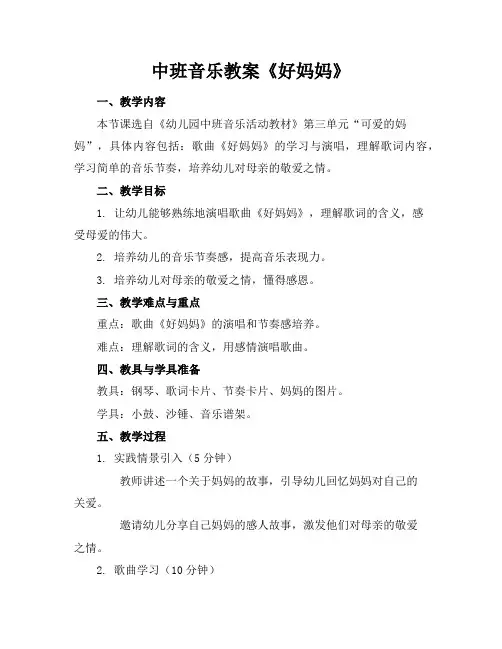 中班音乐教案《好妈妈》

一、教学内容

本节课选自《幼儿园中班音乐活动教材》第三单元“可爱的妈妈”，具体内容包括：歌曲《好妈妈》的学习与演唱，理解歌词内容，学习简单的音乐节奏，培养幼儿对母亲的敬爱之情。

二、教学目标

1. 让幼儿能够熟练地演唱歌曲《好妈妈》，理解歌词的含义，感受母爱的伟大。

2. 培养幼儿的音乐节奏感，提高音乐表现力。

3. 培养幼儿对母亲的敬爱之情，懂得感恩。

三、教学难点与重点

重点：歌曲《好妈妈》的演唱和节奏感培养。

难点：理解歌词的含义，用感情演唱歌曲。

四、教具与学具准备

教具：钢琴、歌词卡片、节奏卡片、妈妈的图片。

学具：小鼓、沙锤、音乐谱架。

五、教学过程

1. 实践情景引入（5 分钟）

教师讲述一个关于妈妈的故事，引导幼儿回忆妈妈对自己的关爱。

邀请幼儿分享自己妈妈的感人故事，激发他们对母亲的敬爱之情。

2. 歌曲学习（10 分钟）